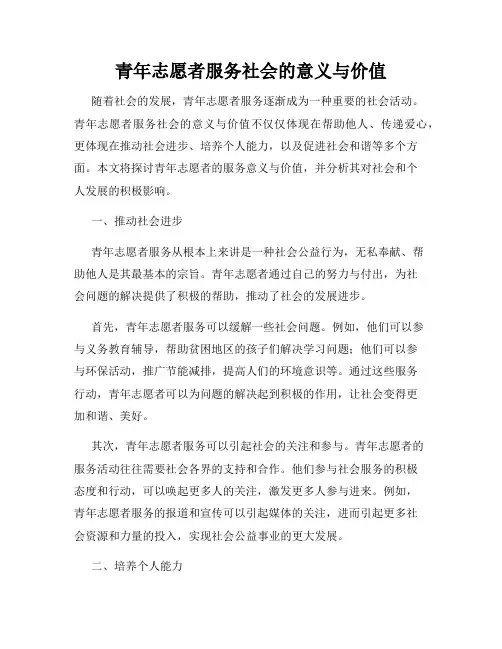 青年志愿者服务社会的意义与价值

随着社会的发展，青年志愿者服务逐渐成为一种重要的社会活动。青年志愿者服务社会的意义与价值不仅仅体现在帮助他人、传递爱心，更体现在推动社会进步、培养个人能力，以及促进社会和谐等多个方面。本文将探讨青年志愿者的服务意义与价值，并分析其对社会和个人发展的积极影响。

一、推动社会进步

青年志愿者服务从根本上来讲是一种社会公益行为，无私奉献、帮助他人是其最基本的宗旨。青年志愿者通过自己的努力与付出，为社会问题的解决提供了积极的帮助，推动了社会的发展进步。

首先，青年志愿者服务可以缓解一些社会问题。例如，他们可以参与义务教育辅导，帮助贫困地区的孩子们解决学习问题；他们可以参与环保活动，推广节能减排，提高人们的环境意识等。通过这些服务行动，青年志愿者可以为问题的解决起到积极的作用，让社会变得更加和谐、美好。

其次，青年志愿者服务可以引起社会的关注和参与。青年志愿者的服务活动往往需要社会各界的支持和合作。他们参与社会服务的积极态度和行动，可以唤起更多人的关注，激发更多人参与进来。例如，青年志愿者服务的报道和宣传可以引起媒体的关注，进而引起更多社会资源和力量的投入，实现社会公益事业的更大发展。

二、培养个人能力